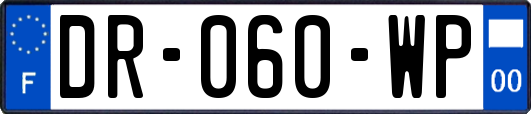 F
DR-060-WP
00